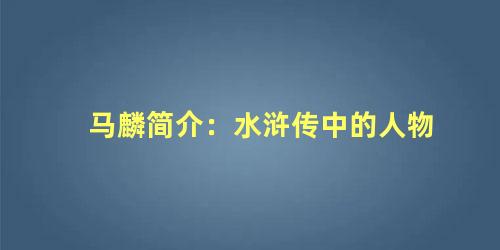 马麟简介：水浒传中的人物